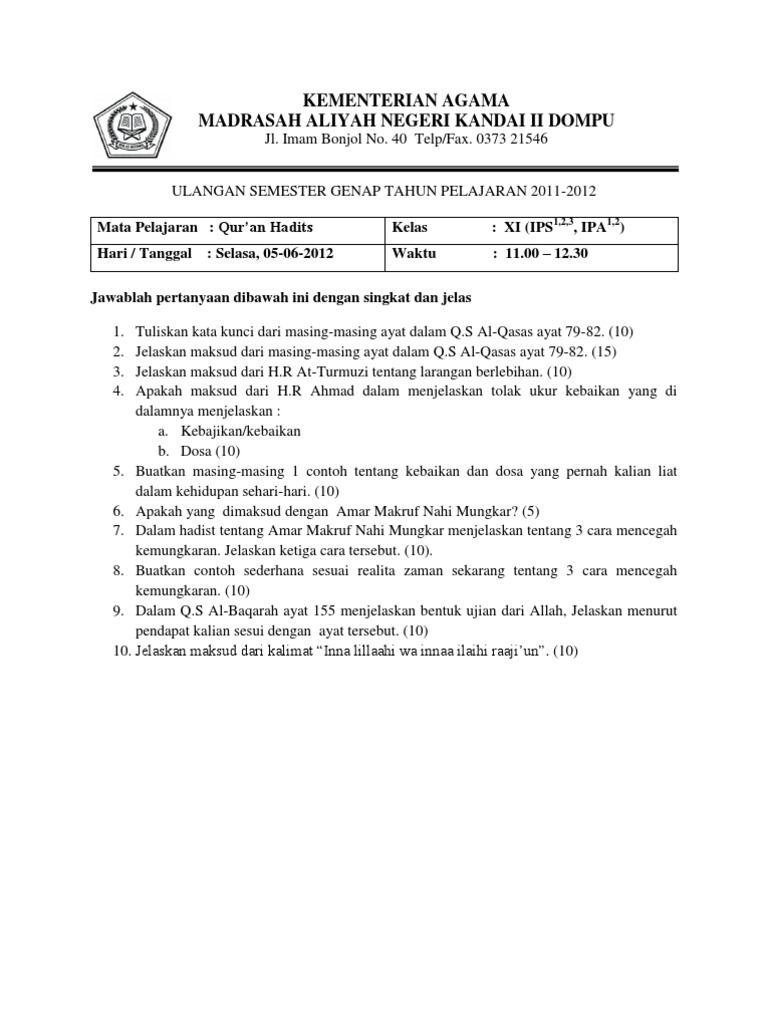 KEMENTERIAN AGAMA
MADRASAH ALIYAH NEGERI KANDAI II DOMPU
Jl. Imam Bonjol No. 40 Telp/Fax. 0373 21546

ULANGAN SEMESTER GENAP TAHUN PELAJARAN 2011-2012

| Mata Pelajaran : Qur'an Hadits | Kelas : XI (IPS$^{1,2,3}$, IPA$^{1,2}$) |
|---|---|
| Hari / Tanggal : Selasa, 05-06-2012 | Waktu : 11.00 – 12.30 |

Jawablah pertanyaan dibawah ini dengan singkat dan jelas

1. Tuliskan kata kunci dari masing-masing ayat dalam Q.S Al-Qasas ayat 79-82. (10)
2. Jelaskan maksud dari masing-masing ayat dalam Q.S Al-Qasas ayat 79-82. (15)
3. Jelaskan maksud dari H.R At-Turmuzi tentang larangan berlebihan. (10)
4. Apakah maksud dari H.R Ahmad dalam menjelaskan tolak ukur kebaikan yang di dalamnya menjelaskan :
a. Kebajikan/kebaikan
b. Dosa (10)
5. Buatkan masing-masing 1 contoh tentang kebaikan dan dosa yang pernah kalian liat dalam kehidupan sehari-hari. (10)
6. Apakah yang dimaksud dengan Amar Makruf Nahi Mungkar? (5)
7. Dalam hadist tentang Amar Makruf Nahi Mungkar menjelaskan tentang 3 cara mencegah kemungkaran. Jelaskan ketiga cara tersebut. (10).
8. Buatkan contoh sederhana sesuai realita zaman sekarang tentang 3 cara mencegah kemungkaran. (10)
9. Dalam Q.S Al-Baqarah ayat 155 menjelaskan bentuk ujian dari Allah, Jelaskan menurut pendapat kalian sesui dengan ayat tersebut. (10)
10. Jelaskan maksud dari kalimat "Inna lillaahi wa innaa ilaihi raaji'un". (10)